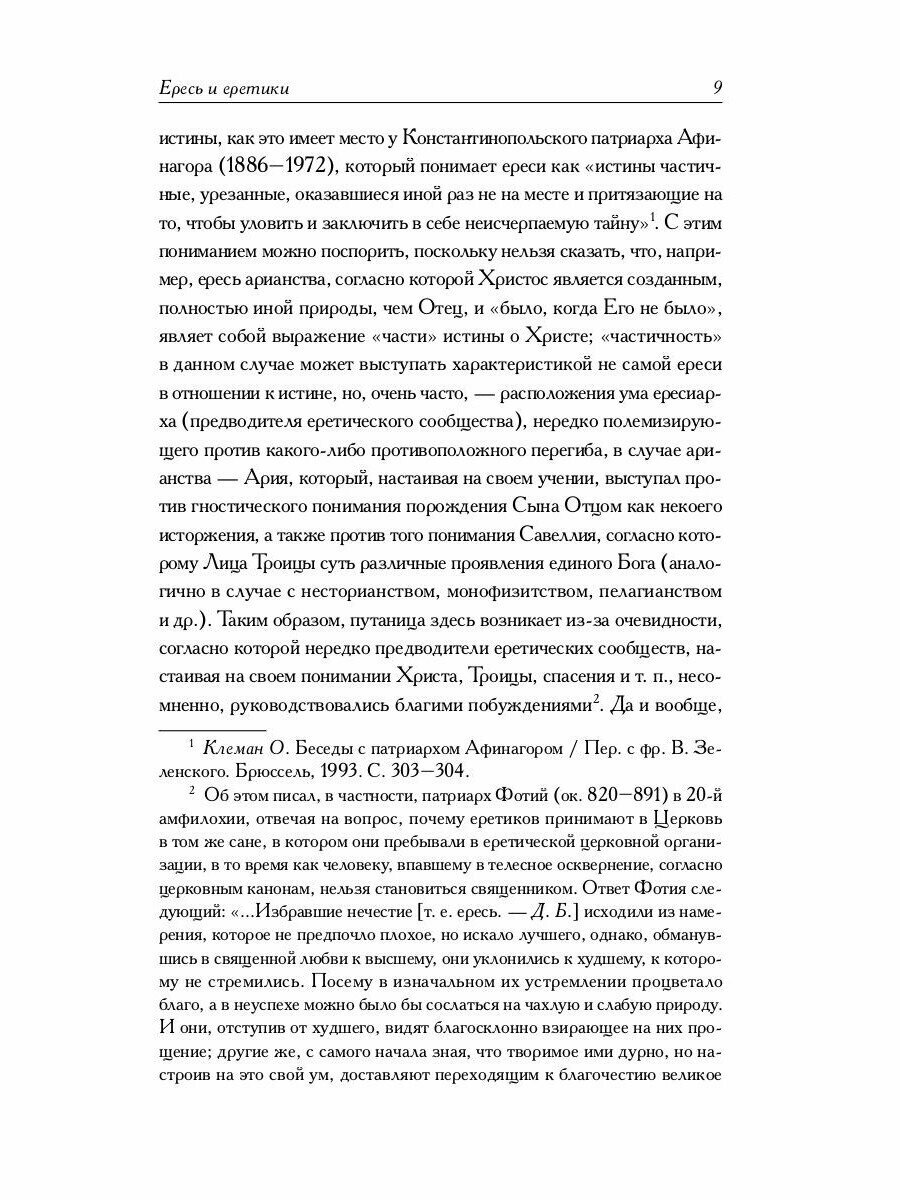 Ересь и еретики 9

истины, как это имеет место у Константинопольского патриарха Афинагора (1886—1972), который понимает ереси как «истины частичные, урезанные, оказавшиеся иной раз не на месте и притязающие на то, чтобы уловить и заключить в себе неисчерпаемую тайну»$^1$. С этим пониманием можно поспорить, поскольку нельзя сказать, что, например, ересь арианства, согласно которой Христос является созданным, полностью иной природы, чем Отец, и «было, когда Его не было», являет собой выражение «части» истины о Христе; «частичность» в данном случае может выступать характеристикой не самой ереси в отношении к истине, но, очень часто, — расположения ума ересиарха (предводителя еретического сообщества), нередко полемизирующего против какого-либо противоположного перегиба, в случае арианства — Ария, который, настаивая на своем учении, выступал против гностического понимания порождения Сына Отцом как некоего исторжения, а также против того понимания Савеллия, согласно которому Лица Троицы суть различные проявления единого Бога (аналогично в случае с несторианством, монофизитством, пелагианством и др.). Таким образом, путаница здесь возникает из-за очевидности, согласно которой нередко предводители еретических сообществ, настаивая на своем понимании Христа, Троицы, спасения и т. п., несомненно, руководствовались благими побуждениями$^2$. Да и вообще,

$^1$ Клеман О. Беседы с патриархом Афинагором / Пер. с фр. В. Зеленского. Брюссель, 1993. С. 303—304.

$^2$ Об этом писал, в частности, патриарх Фотий (ок. 820—891) в 20-й амфилохии, отвечая на вопрос, почему еретиков принимают в Церковь в том же сане, в котором они пребывали в еретической церковной организации, в то время как человеку, впавшему в телесное осквернение, согласно церковным канонам, нельзя становиться священником. Ответ Фотия следующий: «...Избравшие нечестие [т. е. ересь. — Д. Б.] исходили из намерения, которое не предпочло плохое, но искало лучшего, однако, обманувшись в священной любви к высшему, они уклонились к худшему, к которому не стремились. Посему в изначальном их устремлении процветало благо, а в неуспехе можно было бы сослаться на чахлую и слабую природу. И они, отступив от худшего, видят благосклонно взирающее на них прощение; другие же, с самого начала зная, что творимое ими дурно, но настроив на это свой ум, доставляют переходящим к благочестию великое